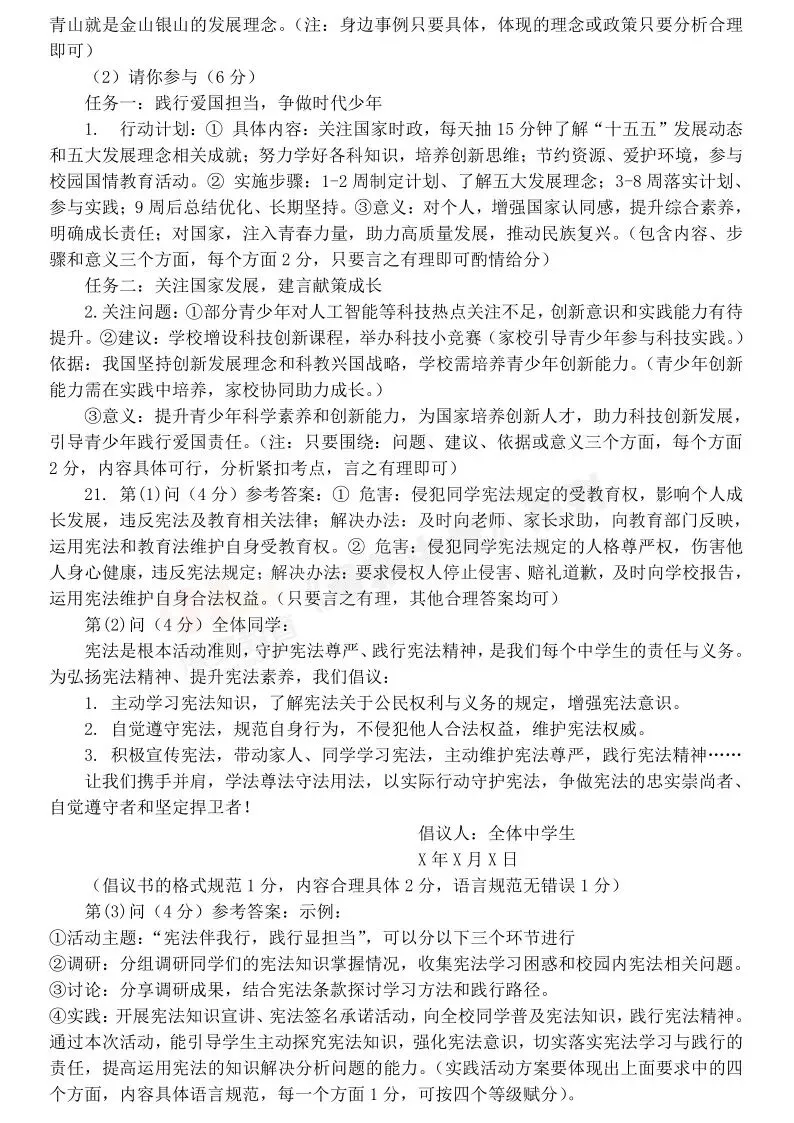 青山就是金山银山的发展理念。（注：身边事例只要具体，体现的理念或政策只要分析合理即可）

（2）请你参与（6分）

任务一：践行爱国担当，争做时代少年

1. 行动计划：① 具体内容：关注国家时政，每天抽15分钟了解“十五五”发展动态和五大发展理念相关成就；努力学好各科知识，培养创新思维；节约资源、爱护环境，参与校园国情教育活动。② 实施步骤：1-2周制定计划、了解五大发展理念；3-8周落实计划、参与实践；9周后总结优化、长期坚持。③意义：对个人，增强国家认同感，提升综合素养，明确成长责任；对国家，注入青春力量，助力高质量发展，推动民族复兴。（包含内容、步骤和意义三个方面，每个方面2分，只要言之有理即可酌情给分）

任务二：关注国家发展，建言献策成长

2.关注问题：①部分青少年对人工智能等科技热点关注不足，创新意识和实践能力有待提升。②建议：学校增设科技创新课程，举办科技小竞赛（家校引导青少年参与科技实践。）依据：我国坚持创新发展理念和科教兴国战略，学校需培养青少年创新能力。（青少年创新能力需在实践中培养，家校协同助力成长。）

③意义：提升青少年科学素养和创新能力，为国家培养创新人才，助力科技创新发展，引导青少年践行爱国责任。（注：只要围绕：问题、建议、依据或意义三个方面，每个方面2分，内容具体可行，分析紧扣考点，言之有理即可）

21. 第(1)问（4分）参考答案：① 危害：侵犯同学宪法规定的受教育权，影响个人成长发展，违反宪法及教育相关法律；解决办法：及时向老师、家长求助，向教育部门反映，运用宪法和教育法维护自身受教育权。② 危害：侵犯同学宪法规定的人格尊严权，伤害他人身心健康，违反宪法规定；解决办法：要求侵权人停止侵害、赔礼道歉，及时向学校报告，运用宪法维护自身合法权益。（只要言之有理，其他合理答案均可）

第(2)问（4分）全体同学：

宪法是根本活动准则，守护宪法尊严、践行宪法精神，是我们每个中学生的责任与义务。为弘扬宪法精神、提升宪法素养，我们倡议：

1. 主动学习宪法知识，了解宪法关于公民权利与义务的规定，增强宪法意识。

2. 自觉遵守宪法，规范自身行为，不侵犯他人合法权益，维护宪法权威。

3. 积极宣传宪法，带动家人、同学学习宪法，主动维护宪法尊严，践行宪法精神……

让我们携手并肩，学法尊法守法用法，以实际行动守护宪法，争做宪法的忠实崇尚者、自觉遵守者和坚定捍卫者！

倡议人：全体中学生

X年X月X日

（倡议书的格式规范1分，内容合理具体2分，语言规范无错误1分）

第(3)问（4分）参考答案：示例：

①活动主题：“宪法伴我行，践行显担当”，可以分以下三个环节进行

②调研：分组调研同学们的宪法知识掌握情况，收集宪法学习困惑和校园内宪法相关问题。

③讨论：分享调研成果，结合宪法条款探讨学习方法和践行路径。

④实践：开展宪法知识宣讲、宪法签名承诺活动，向全校同学普及宪法知识，践行宪法精神。通过本次活动，能引导学生主动探究宪法知识，强化宪法意识，切实落实宪法学习与践行的责任，提高运用宪法的知识解决分析问题的能力。（实践活动方案要体现出上面要求中的四个方面，内容具体语言规范，每一个方面1分，可按四个等级赋分）。